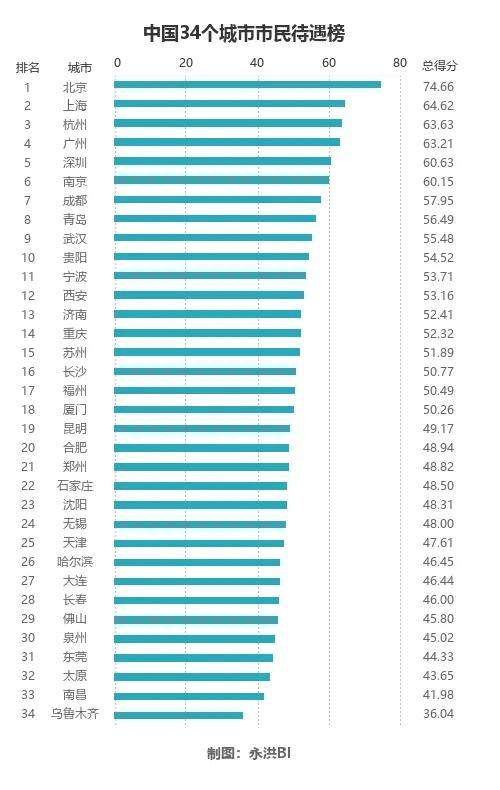 中国34个城市市民待遇榜

| 排名 | 城市 | 0 20 40 60 80 | 总得分 |
|---|---|---|---|
| 1 | 北京 | | 74.66 |
| 2 | 上海 | | 64.62 |
| 3 | 杭州 | | 63.63 |
| 4 | 广州 | | 63.21 |
| 5 | 深圳 | | 60.63 |
| 6 | 南京 | | 60.15 |
| 7 | 成都 | | 57.95 |
| 8 | 青岛 | | 56.49 |
| 9 | 武汉 | | 55.48 |
| 10 | 贵阳 | | 54.52 |
| 11 | 宁波 | | 53.71 |
| 12 | 西安 | | 53.16 |
| 13 | 济南 | | 52.41 |
| 14 | 重庆 | | 52.32 |
| 15 | 苏州 | | 51.89 |
| 16 | 长沙 | | 50.77 |
| 17 | 福州 | | 50.49 |
| 18 | 厦门 | | 50.26 |
| 19 | 昆明 | | 49.17 |
| 20 | 合肥 | | 48.94 |
| 21 | 郑州 | | 48.82 |
| 22 | 石家庄 | | 48.50 |
| 23 | 沈阳 | | 48.31 |
| 24 | 无锡 | | 48.00 |
| 25 | 天津 | | 47.61 |
| 26 | 哈尔滨 | | 46.45 |
| 27 | 大连 | | 46.44 |
| 28 | 长春 | | 46.00 |
| 29 | 佛山 | | 45.80 |
| 30 | 泉州 | | 45.02 |
| 31 | 东莞 | | 44.33 |
| 32 | 太原 | | 43.65 |
| 33 | 南昌 | | 41.98 |
| 34 | 乌鲁木齐 | | 36.04 |

制图：永洪BI